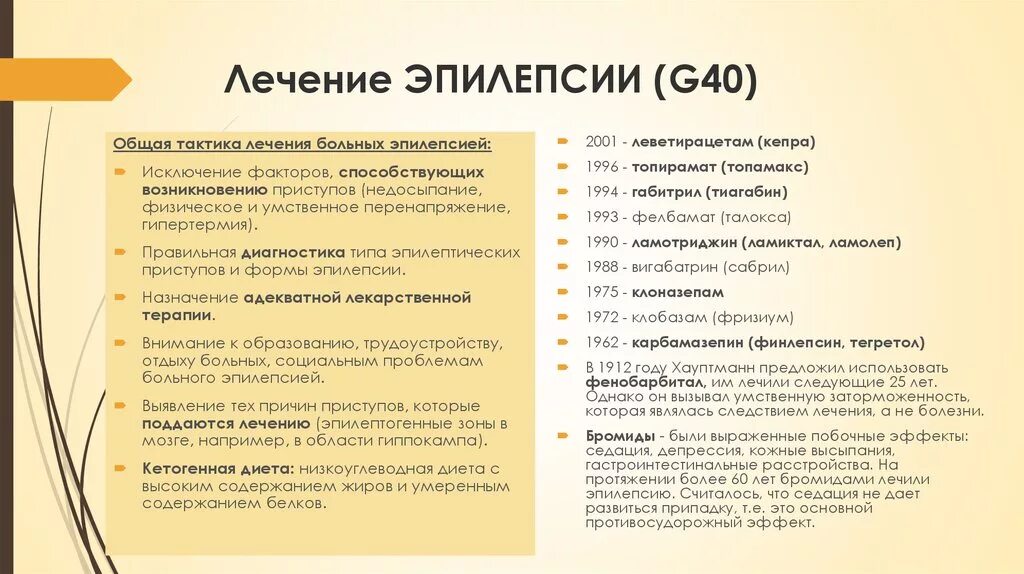 Лечение ЭПИЛЕПСИИ (G40)

Общая тактика лечения больных эпилепсией:

Исключение факторов, способствующих возникновению приступов (недосыпание, физическое и умственное перенапряжение, гипертермия).

Правильная диагностика типа эпилептических приступов и формы эпилепсии.

Назначение адекватной лекарственной терапии.

Внимание к образованию, трудоустройству, отдыху больных, социальным проблемам больного эпилепсией.

Выявление тех причин приступов, которые поддаются лечению (эпилептогенные зоны в мозге, например, в области гиппокампа).

Кетогенная диета: низкоуглеводная диета с высоким содержанием жиров и умеренным содержанием белков.

2001 - леветирацетам (кепра)

1996 - топирамат (топамакс)

1994 - габитрил (тиагабин)

1993 - фелбамат (талокса)

1990 - ламотриджин (ламиктал, ламолеп)

1988 - вигабатрин (сабрил)

1975 - клоназепам

1972 - клобазам (фризиум)

1962 - карбамазепин (финлепсин, тегретол)

В 1912 году Хауптманн предложил использовать фенобарбитал, им лечили следующие 25 лет. Однако он вызывал умственную заторможенность, которая являлась следствием лечения, а не болезни.

Бромиды - были выраженные побочные эффекты: седация, депрессия, кожные высыпания, гастроинтестинальные расстройства. На протяжении более 60 лет бромидами лечили эпилепсию. Считалось, что седация не дает развиться припадку, т.е. это основной противосудорожный эффект.